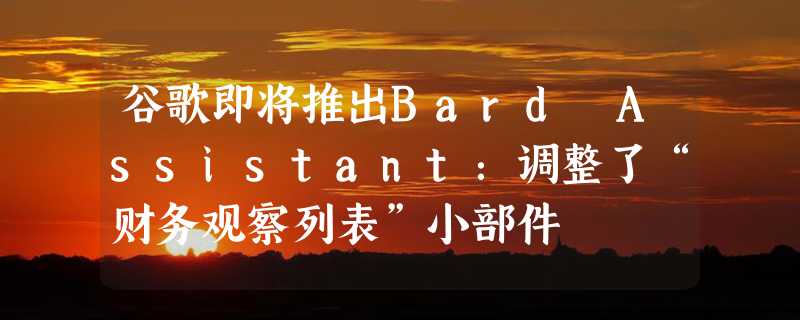 谷歌即将推出Bard Assistant：调整了“财务观察列表”小部件